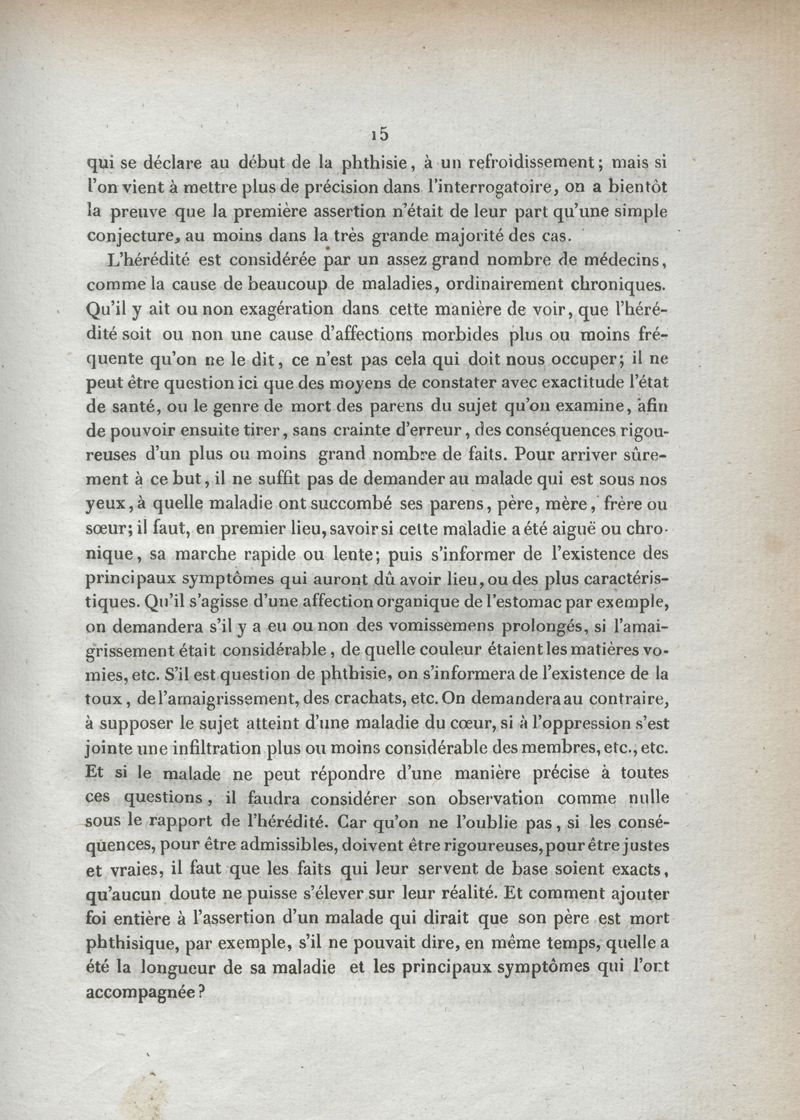 15

qui se déclare au début de la phthisie, à un refroidissement; mais si l'on vient à mettre plus de précision dans l'interrogatoire, on a bientôt la preuve que la première assertion n'était de leur part qu'une simple conjecture, au moins dans la très grande majorité des cas.

L'hérédité est considérée par un assez grand nombre de médecins, comme la cause de beaucoup de maladies, ordinairement chroniques. Qu'il y ait ou non exagération dans cette manière de voir, que l'hérédité soit ou non une cause d'affections morbides plus ou moins fréquente qu'on ne le dit, ce n'est pas cela qui doit nous occuper; il ne peut être question ici que des moyens de constater avec exactitude l'état de santé, ou le genre de mort des parens du sujet qu'on examine, afin de pouvoir ensuite tirer, sans crainte d'erreur, des conséquences rigoureuses d'un plus ou moins grand nombre de faits. Pour arriver sûrement à ce but, il ne suffit pas de demander au malade qui est sous nos yeux, à quelle maladie ont succombé ses parens, père, mère, frère ou sœur; il faut, en premier lieu, savoir si cette maladie a été aiguë ou chronique, sa marche rapide ou lente; puis s'informer de l'existence des principaux symptômes qui auront dû avoir lieu, ou des plus caractéristiques. Qu'il s'agisse d'une affection organique de l'estomac par exemple, on demandera s'il y a eu ou non des vomissemens prolongés, si l'amaigrissement était considérable, de quelle couleur étaient les matières vomies, etc. S'il est question de phthisie, on s'informera de l'existence de la toux, de l'amaigrissement, des crachats, etc. On demandera au contraire, à supposer le sujet atteint d'une maladie du cœur, si à l'oppression s'est jointe une infiltration plus ou moins considérable des membres, etc., etc. Et si le malade ne peut répondre d'une manière précise à toutes ces questions, il faudra considérer son observation comme nulle sous le rapport de l'hérédité. Car qu'on ne l'oublie pas, si les conséquences, pour être admissibles, doivent être rigoureuses, pour être justes et vraies, il faut que les faits qui leur servent de base soient exacts, qu'aucun doute ne puisse s'élever sur leur réalité. Et comment ajouter foi entière à l'assertion d'un malade qui dirait que son père est mort phthisique, par exemple, s'il ne pouvait dire, en même temps, quelle a été la longueur de sa maladie et les principaux symptômes qui l'ont accompagnée?